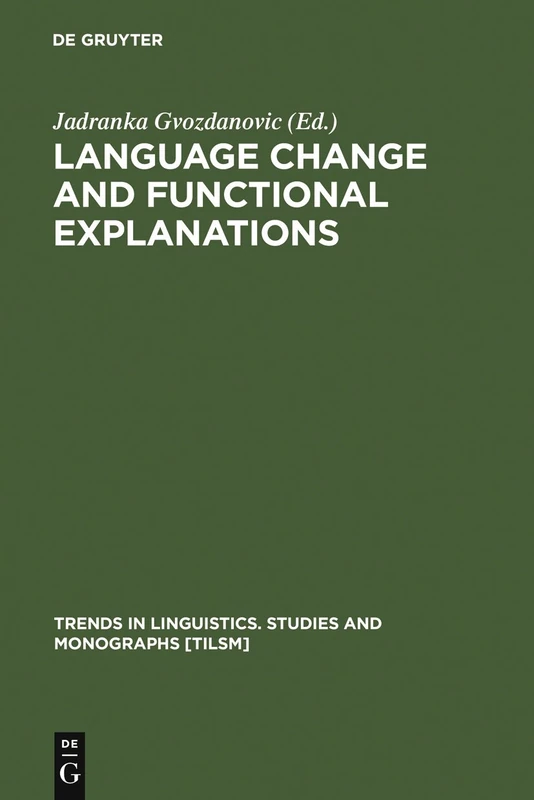 DE GRUYTER

Jadranka Gvozdanovic (Ed.)

LANGUAGE CHANGE AND FUNCTIONAL EXPLANATIONS

TRENDS IN LINGUISTICS. STUDIES AND MONOGRAPHS [TILSM]

DE G